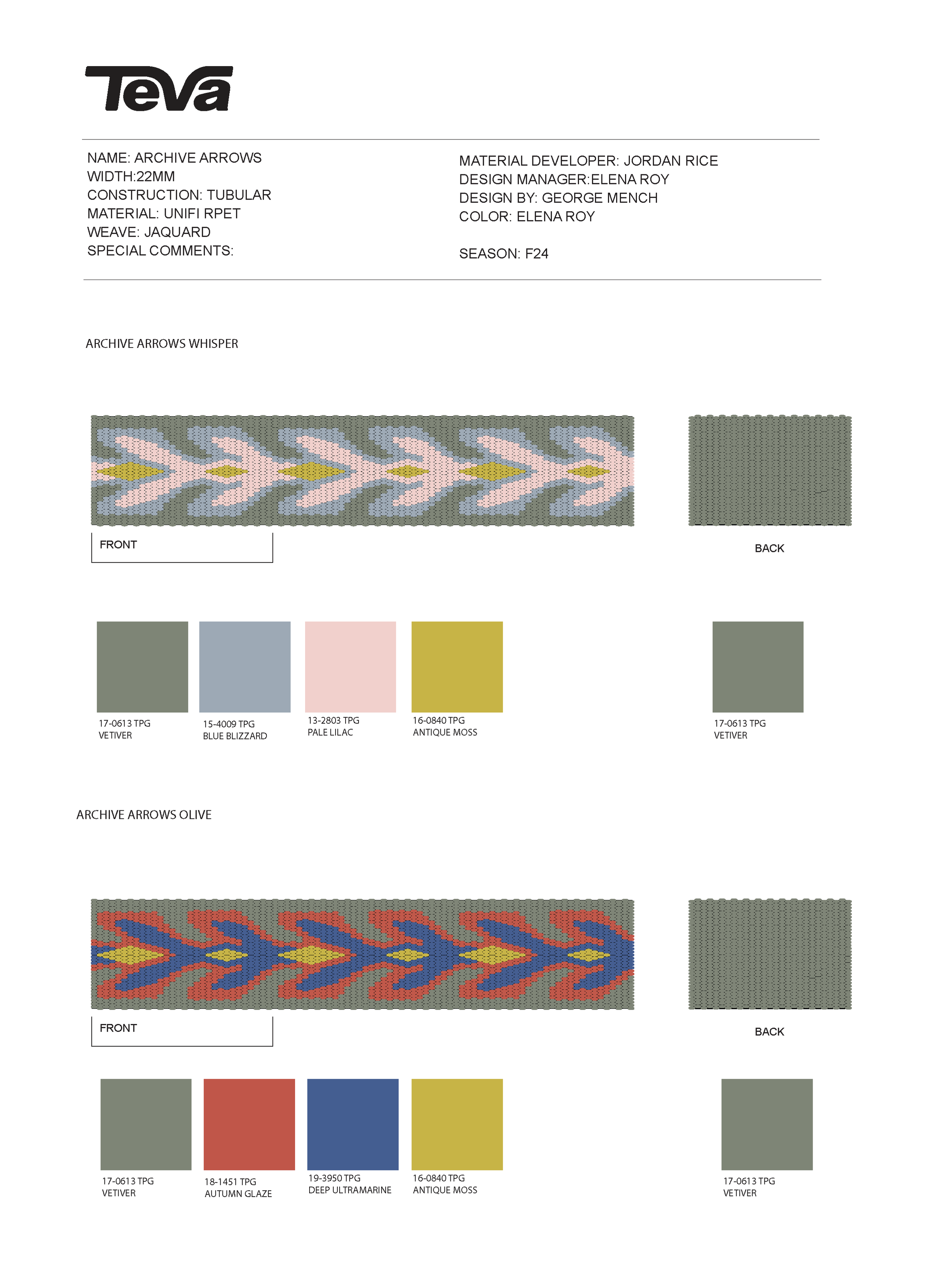 Teva

NAME: ARCHIVE ARROWS
WIDTH:22MM
CONSTRUCTION: TUBULAR
MATERIAL: UNIFI RPET
WEAVE: JAQUARD
SPECIAL COMMENTS:

MATERIAL DEVELOPER: JORDAN RICE
DESIGN MANAGER:ELENA ROY
DESIGN BY: GEORGE MENCH
COLOR: ELENA ROY

SEASON: F24

ARCHIVE ARROWS WHISPER

FRONT

BACK

17-0613 TPG
VETIVER

15-4009 TPG
BLUE BLIZZARD

13-2803 TPG
PALE LILAC

16-0840 TPG
ANTIQUE MOSS

17-0613 TPG
VETIVER

ARCHIVE ARROWS OLIVE

FRONT

BACK

17-0613 TPG
VETIVER

18-1451 TPG
AUTUMN GLAZE

19-3950 TPG
DEEP ULTRAMARINE

16-0840 TPG
ANTIQUE MOSS

17-0613 TPG
VETIVER